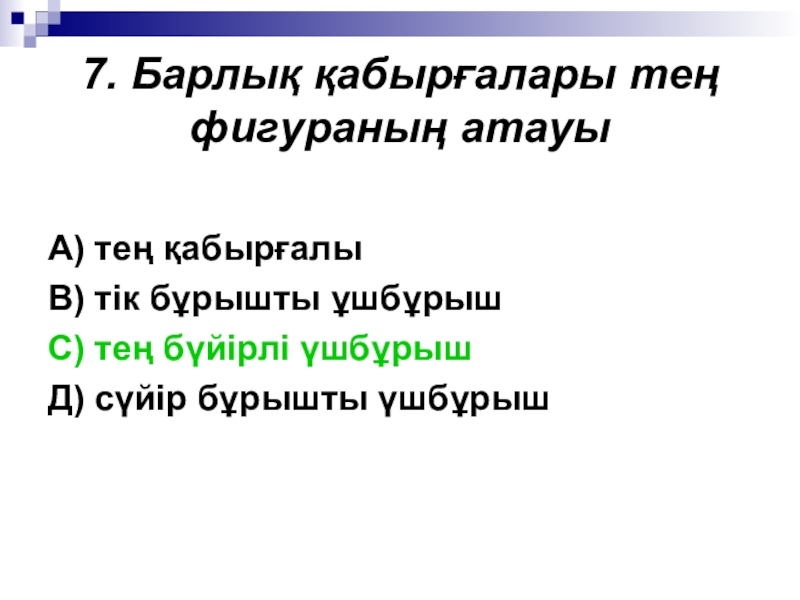 7. Барлық қабырғалары тең фигураның атауы

А) тең қабырғалы

В) тік бұрышты ұшбұрыш

С) тең бүйірлі үшбұрыш

Д) сүйір бұрышты үшбұрыш